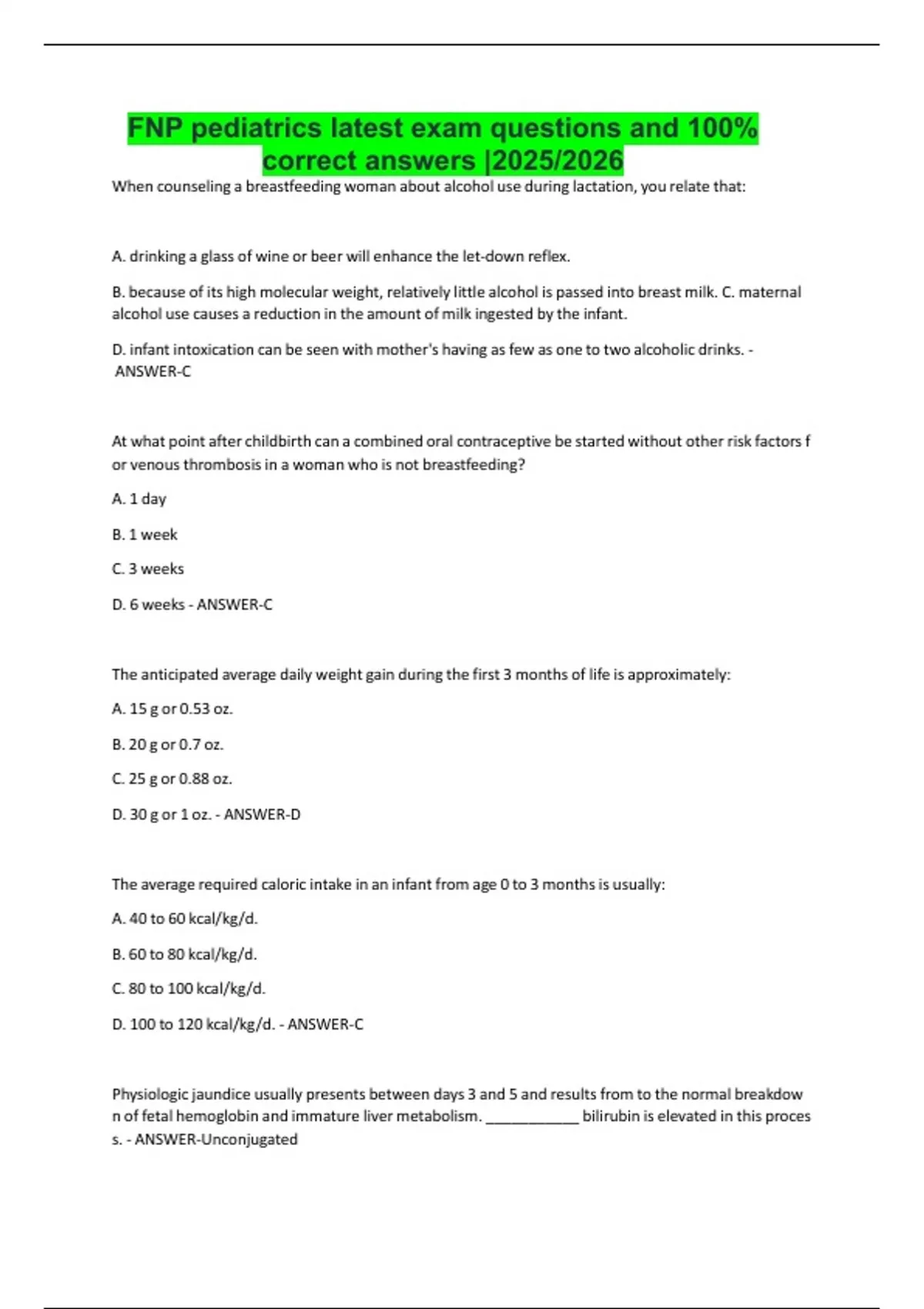 FNP pediatrics latest exam questions and 100% correct answers |2025/2026

When counseling a breastfeeding woman about alcohol use during lactation, you relate that:

A. drinking a glass of wine or beer will enhance the let-down reflex.

B. because of its high molecular weight, relatively little alcohol is passed into breast milk. C. maternal alcohol use causes a reduction in the amount of milk ingested by the infant.

D. infant intoxication can be seen with mother's having as few as one to two alcoholic drinks. - ANSWER-C

At what point after childbirth can a combined oral contraceptive be started without other risk factors f or venous thrombosis in a woman who is not breastfeeding?

A. 1 day

B. 1 week

C. 3 weeks

D. 6 weeks - ANSWER-C

The anticipated average daily weight gain during the first 3 months of life is approximately:

A. 15 g or 0.53 oz.

B. 20 g or 0.7 oz.

C. 25 g or 0.88 oz.

D. 30 g or 1 oz. - ANSWER-D

The average required caloric intake in an infant from age 0 to 3 months is usually:

A. 40 to 60 kcal/kg/d.

B. 60 to 80 kcal/kg/d.

C. 80 to 100 kcal/kg/d.

D. 100 to 120 kcal/kg/d. - ANSWER-C

Physiologic jaundice usually presents between days 3 and 5 and results from to the normal breakdow n of fetal hemoglobin and immature liver metabolism. ____________ bilirubin is elevated in this proces s. - ANSWER-Unconjugated